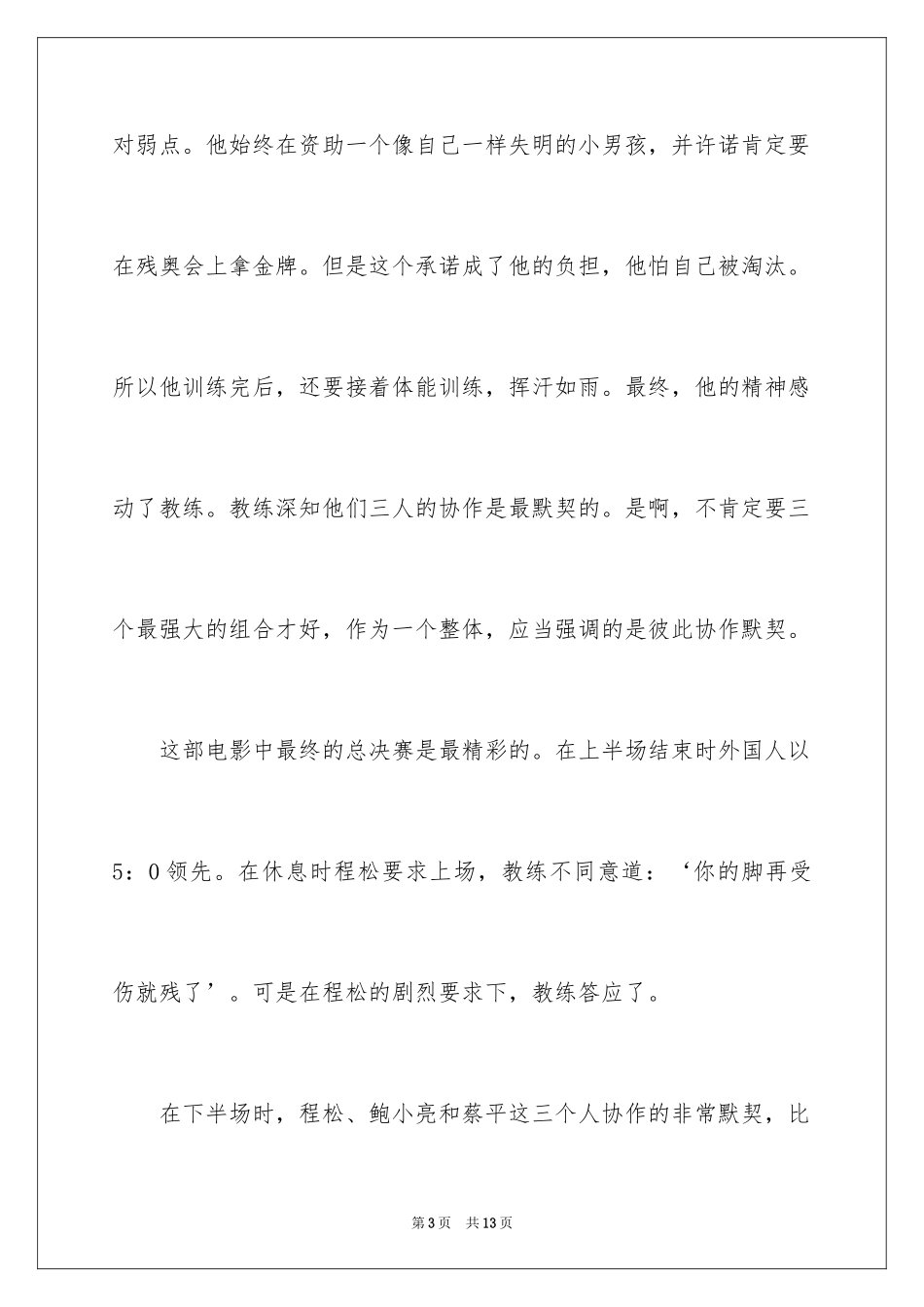 对弱点。他始终在资助一个像自己一样失明的小男孩，并许诺肯定要在残奥会上拿金牌。但是这个承诺成了他的负担，他怕自己被淘汰。所以他训练完后，还要接着体能训练，挥汗如雨。最终，他的精神感动了教练。教练深知他们三人的协作是最默契的。是啊，不肯定要三个最强大的组合才好，作为一个整体，应当强调的是彼此协作默契。

这部电影中最终的总决赛是最精彩的。在上半场结束时外国人以5：0领先。在休息时程松要求上场，教练不同意道：‘你的脚再受伤就残了’。可是在程松的剧烈要求下，教练答应了。

在下半场时，程松、鲍小亮和蔡平这三个人协作的非常默契，比

第3页 共13页